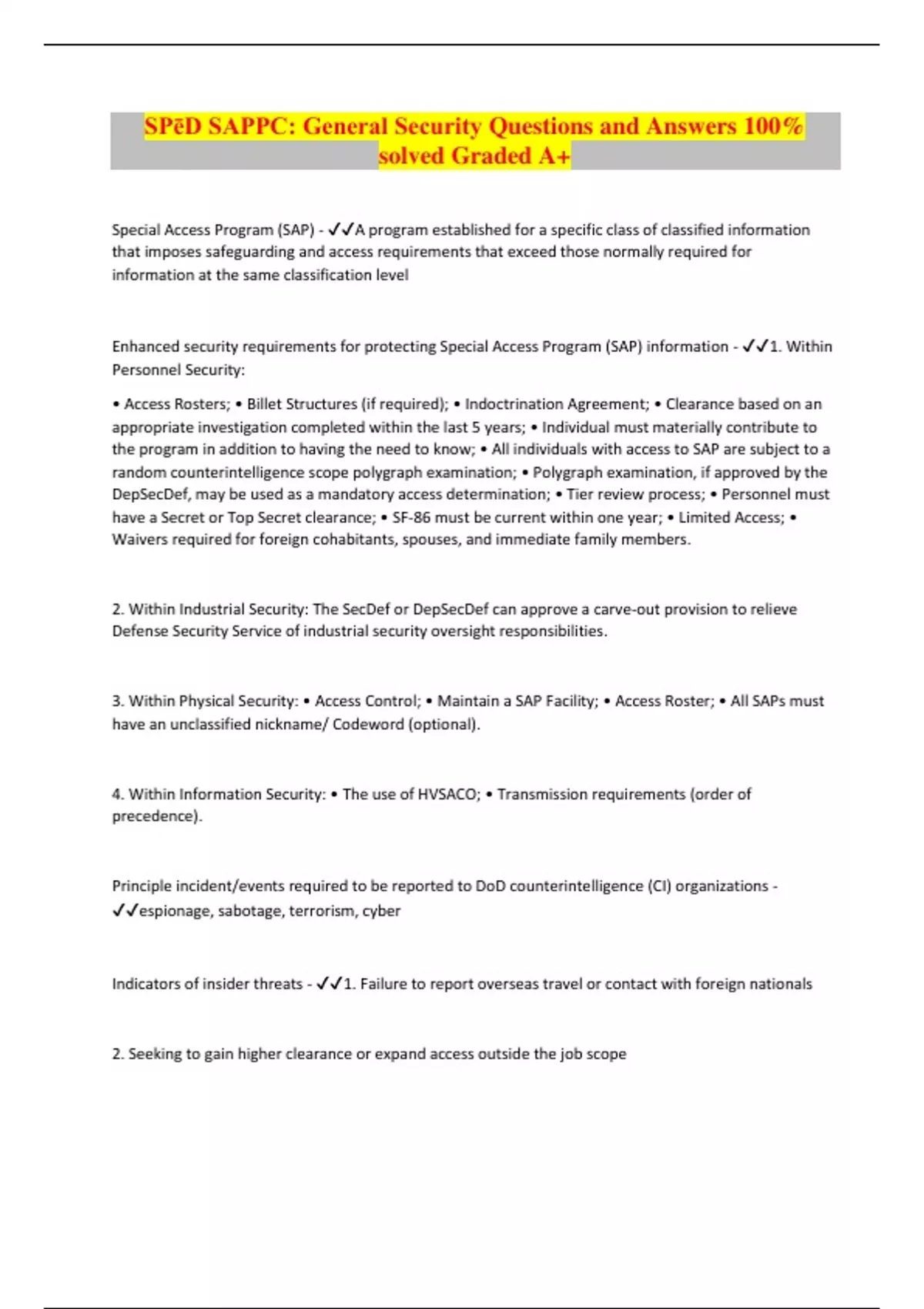 SPēD SAPPC: General Security Questions and Answers 100% solved Graded A+

Special Access Program (SAP) - ✓✓A program established for a specific class of classified information that imposes safeguarding and access requirements that exceed those normally required for information at the same classification level

Enhanced security requirements for protecting Special Access Program (SAP) information - ✓✓1. Within Personnel Security:

• Access Rosters; • Billet Structures (if required); • Indoctrination Agreement; • Clearance based on an appropriate investigation completed within the last 5 years; • Individual must materially contribute to the program in addition to having the need to know; • All individuals with access to SAP are subject to a random counterintelligence scope polygraph examination; • Polygraph examination, if approved by the DepSecDef, may be used as a mandatory access determination; • Tier review process; • Personnel must have a Secret or Top Secret clearance; • SF-86 must be current within one year; • Limited Access; • Waivers required for foreign cohabitants, spouses, and immediate family members.

2. Within Industrial Security: The SecDef or DepSecDef can approve a carve-out provision to relieve Defense Security Service of industrial security oversight responsibilities.

3. Within Physical Security: • Access Control; • Maintain a SAP Facility; • Access Roster; • All SAPs must have an unclassified nickname/ Codeword (optional).

4. Within Information Security: • The use of HVSACO; • Transmission requirements (order of precedence).

Principle incident/events required to be reported to DoD counterintelligence (CI) organizations - ✓✓espionage, sabotage, terrorism, cyber

Indicators of insider threats - ✓✓1. Failure to report overseas travel or contact with foreign nationals

2. Seeking to gain higher clearance or expand access outside the job scope